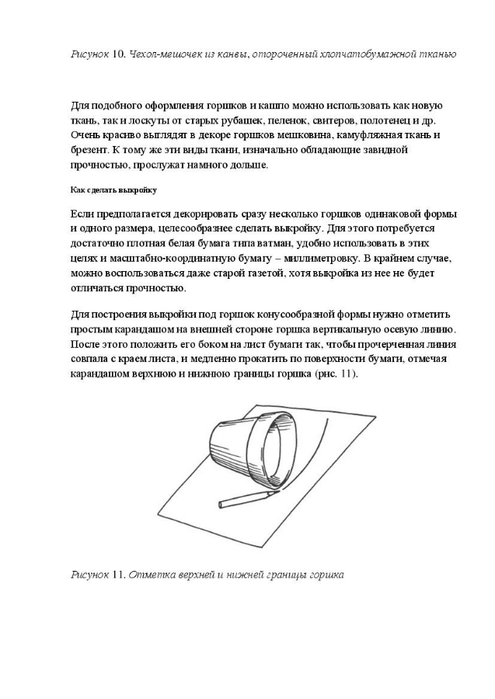 Рисунок 10. Чехол-мешочек из канвы, отороченный хлопчатобумажной тканью

Для подобного оформления горшков и кашпо можно использовать как новую ткань, так и лоскуты от старых рубашек, пеленок, свитеров, полотенец и др. Очень красиво выглядят в декоре горшков мешковина, камуфляжная ткань и брезент. К тому же эти виды ткани, изначально обладающие завидной прочностью, прослужат намного дольше.

Как сделать выкройку

Если предполагается декорировать сразу несколько горшков одинаковой формы и одного размера, целесообразнее сделать выкройку. Для этого потребуется достаточно плотная белая бумага типа ватман, удобно использовать в этих целях и масштабно-координатную бумагу – миллиметровку. В крайнем случае, можно воспользоваться даже старой газетой, хотя выкройка из нее не будет отличаться прочностью.

Для построения выкройки под горшок конусообразной формы нужно отметить простым карандашом на внешней стороне горшка вертикальную осевую линию. После этого положить его боком на лист бумаги так, чтобы прочерченная линия совпала с краем листа, и медленно прокатить по поверхности бумаги, отмечая карандашом верхнюю и нижнюю границы горшка (рис. 11).

Рисунок 11. Отметка верхней и нижней границы горшка